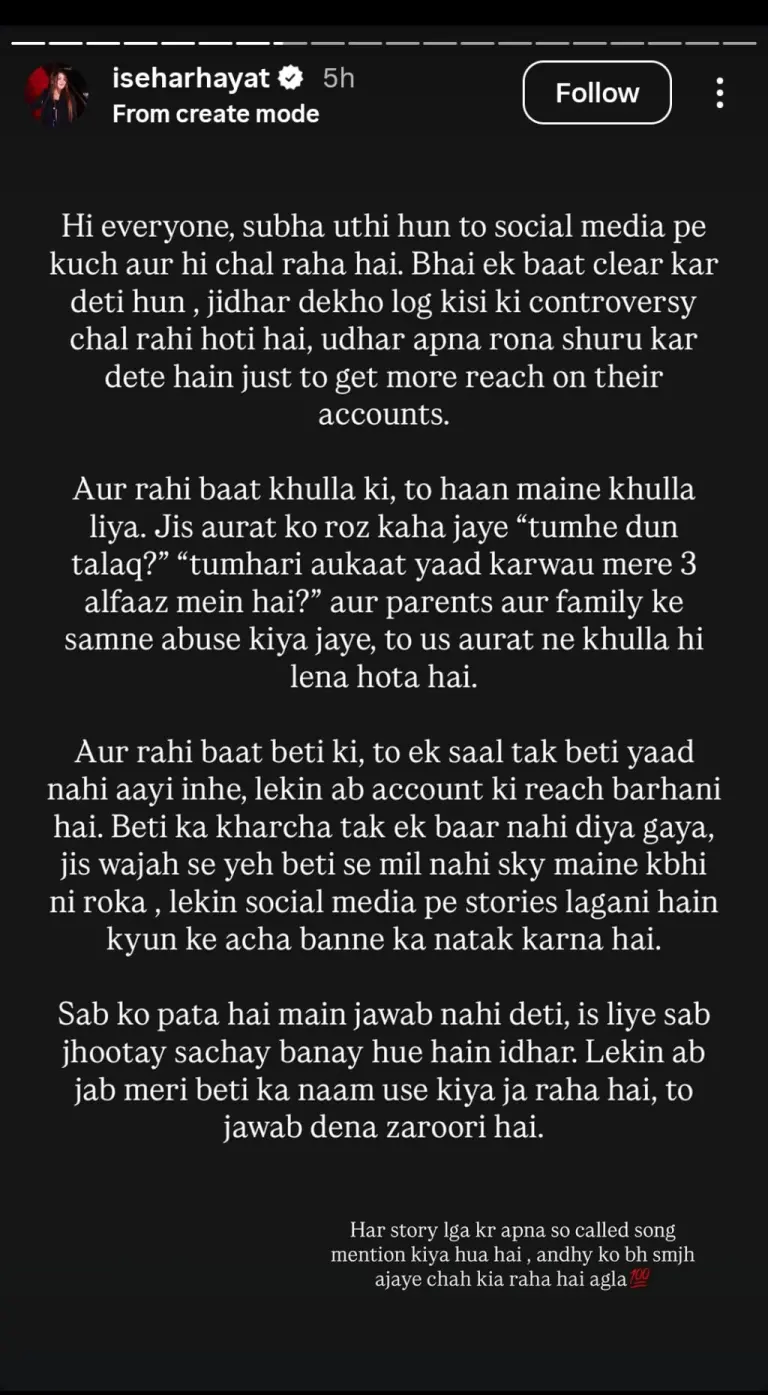 iseharhayat 5h
From create mode

Follow

Hi everyone, subha uthi hun to social media pe kuch aur hi chal raha hai. Bhai ek baat clear kar deti hun , jidhar dekho log kisi ki controversy chal rahi hoti hai, udhar apna rona shuru kar dete hain just to get more reach on their accounts.

Aur rahi baat khulla ki, to haan maine khulla liya. Jis aurat ko roz kaha jaye “tumhe dun talaq?” “tumhari aukaat yaad karwau mere 3 alfaaz mein hai?” aur parents aur family ke samne abuse kiya jaye, to us aurat ne khulla hi lena hota hai.

Aur rahi baat beti ki, to ek saal tak beti yaad nahi aayi inhe, lekin ab account ki reach barhani hai. Beti ka kharcha tak ek baar nahi diya gaya, jis wajah se yeh beti se mil nahi sky maine kbhi ni roka , lekin social media pe stories lagani hain kyun ke acha banne ka natak karna hai.

Sab ko pata hai main jawab nahi deti, is liye sab jhootay sachay banay hue hain idhar. Lekin ab jab meri beti ka naam use kiya ja raha hai, to jawab dena zaroori hai.

Har story lga kr apna so called song mention kiya hua hai , andhy ko bh smjh ajaye chah kia raha hai agla💯